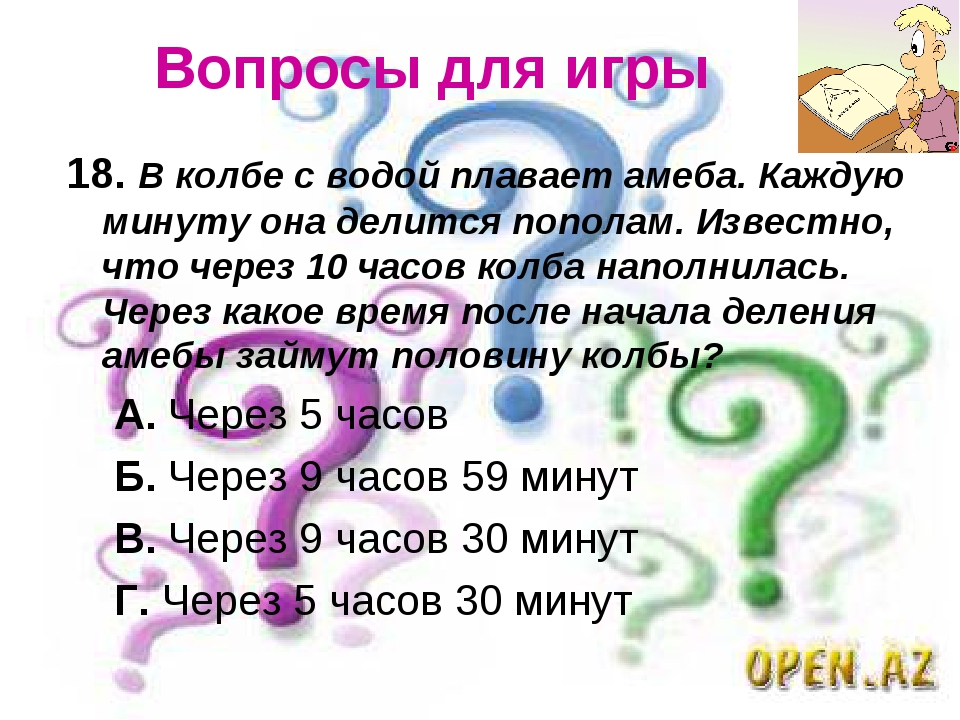 Вопросы для игры

18. В колбе с водой плавает амеба. Каждую минуту она делится пополам. Известно, что через 10 часов колба наполнилась. Через какое время после начала деления амебы займут половину колбы?

А. Через 5 часов

Б. Через 9 часов 59 минут

В. Через 9 часов 30 минут

Г. Через 5 часов 30 минут

OPEN.AZ